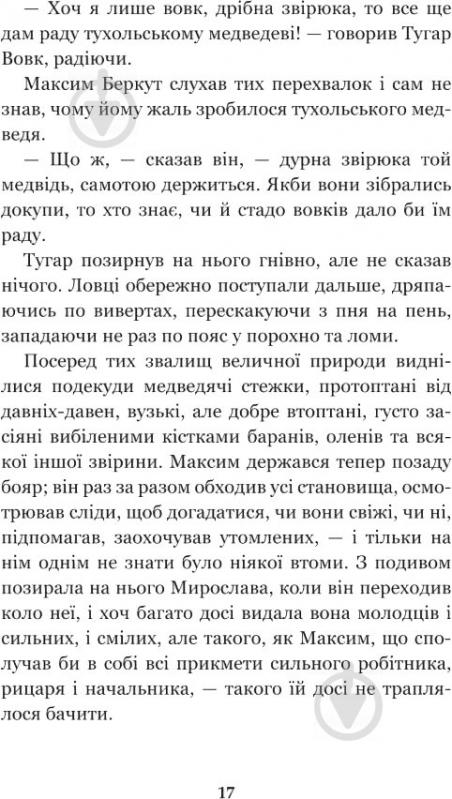 — Хоч я лише вовк, дрібна звірюка, то все ще дам раду тухольському медведеві! — говорив Тугар Вовк, радіючи.

Максим Беркут слухав тих перехвалок і сам не знав, чому йому жаль зробилося тухольського медведя.

— Що ж, — сказав він, — дурна звірюка той медвідь, самотою держиться. Якби вони зібрались докупи, то хто знає, чи й стадо вовків дало би їм раду.

Тугар позирнув на нього гнівно, але не сказав нічого. Ловці обережно поступали дальше, дряпаючись по вивертах, перескакуючи з пня на пень, западаючи не раз по пояс у порохно та ломи.

Посеред тих звалищ величної природи виднілися подекуди медведячі стежки, протоптані від давніх-давен, вузькі, але добре втоптані, густо засіяні вибіленими кістками баранів, оленів та всякої іншої звірини. Максим держався тепер позаду бояр; він раз за разом обходив усі становища, осмотрював сліди, щоб догадатися, чи вони свіжі, чи ні, підпомагав, заохочував утомлених, — і тільки на нім однім не знати було ніякої втоми. З подивом позирала на нього Мирослава, коли він переходив коло неї, і хоч багато досі видала вона молодців і сильних, і смілих, але такого, як Максим, що сполучав би в собі всі прикмети сильного робітника, рицаря і начальника, — такого їй досі не траплялося бачити.

17